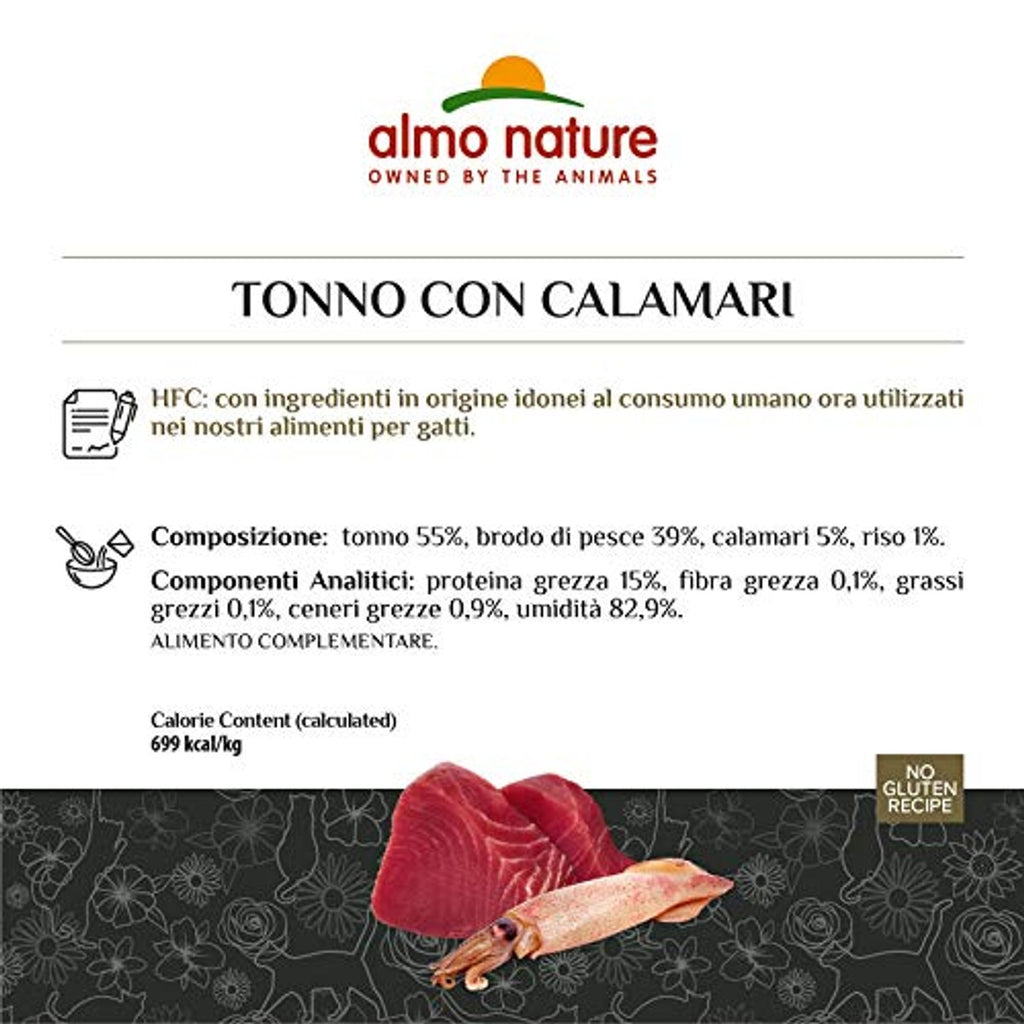 almo nature
OWNED BY THE ANIMALS

TONNO CON CALAMARI

HFC: con ingredienti in origine idonei al consumo umano ora utilizzati nei nostri alimenti per gatti.

Composizione: tonno 55%, brodo di pesce 39%, calamari 5%, riso 1%.

Componenti Analitici: proteina grezza 15%, fibra grezza 0,1%, grassi grezzi 0,1%, ceneri grezze 0,9%, umidità 82,9%.

ALIMENTO COMPLEMENTARE.

Calorie Content (calculated)
699 kcal/kg

NO
GLUTEN
RECIPE